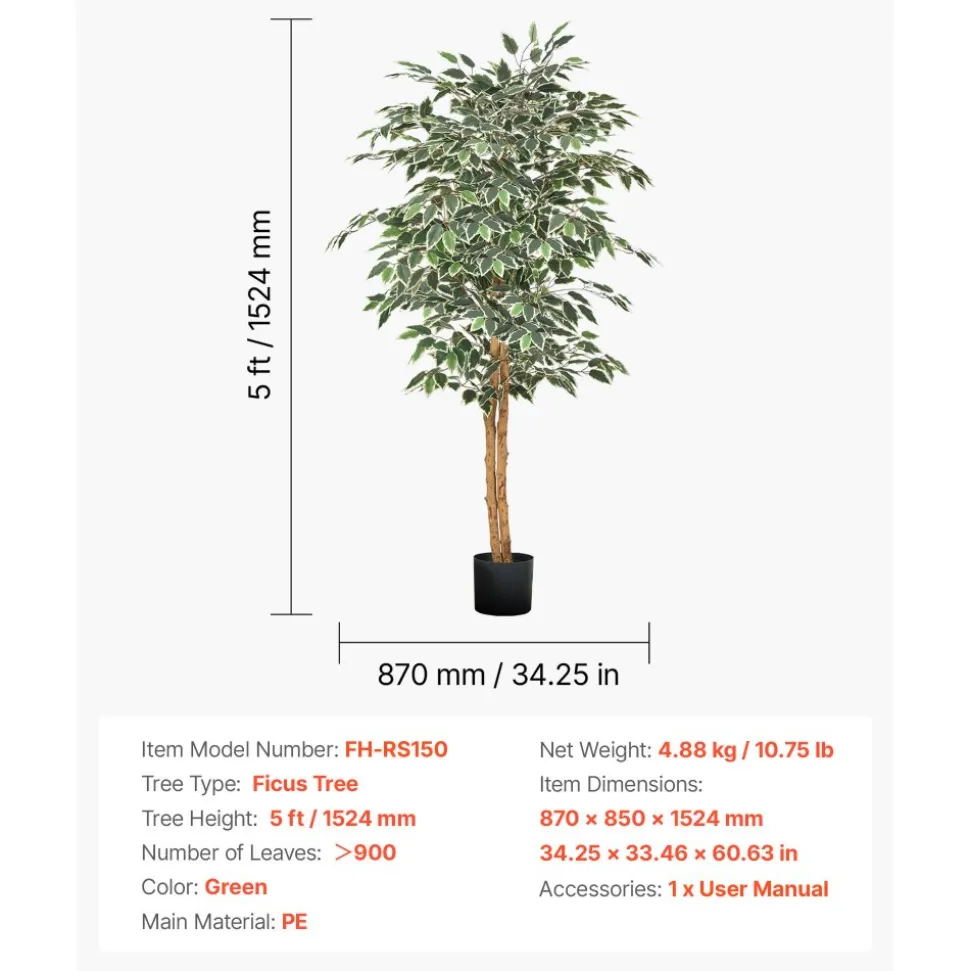 5 ft / 1524 mm

870 mm / 34.25 in

Item Model Number: FH-RS150
Tree Type: Ficus Tree
Tree Height: 5 ft / 1524 mm
Number of Leaves: >900
Color: Green
Main Material: PE

Net Weight: 4.88 kg / 10.75 lb
Item Dimensions:
870 × 850 × 1524 mm
34.25 × 33.46 × 60.63 in
Accessories: 1 x User Manual